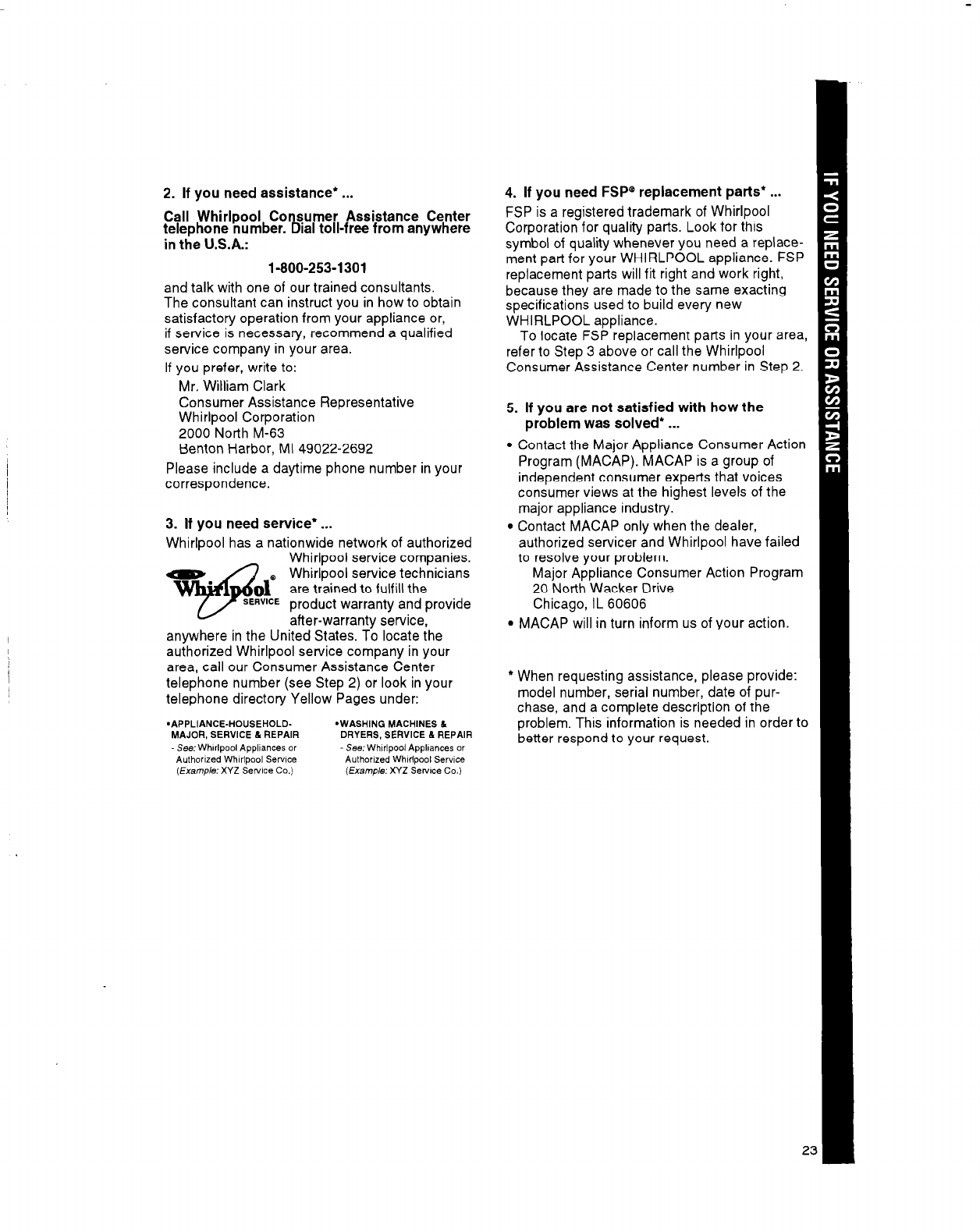 2. If you need assistance* ...

Call Whirlpool Consumer Assistance Center telephone number. Dial toll-free from anywhere in the U.S.A.:

1-800-253-1301

and talk with one of our trained consultants. The consultant can instruct you in how to obtain satisfactory operation from your appliance or, if service is necessary, recommend a qualified service company in your area.

If you prefer, write to:

Mr. William Clark
Consumer Assistance Representative
Whirlpool Corporation
2000 North M-63
Benton Harbor, MI 49022-2692

Please include a daytime phone number in your correspondence.

3. If you need service* ...

Whirlpool has a nationwide network of authorized Whirlpool service companies. Whirlpool service technicians are trained to fulfill the product warranty and provide after-warranty service, anywhere in the United States. To locate the authorized Whirlpool service company in your area, call our Consumer Assistance Center telephone number (see Step 2) or look in your telephone directory Yellow Pages under:

Whirlpool® SERVICE

•APPLIANCE-HOUSEHOLD-MAJOR, SERVICE & REPAIR
- See: Whirlpool Appliances or Authorized Whirlpool Service (Example: XYZ Service Co.)

•WASHING MACHINES & DRYERS, SERVICE & REPAIR
- See: Whirlpool Appliances or Authorized Whirlpool Service (Example: XYZ Service Co.)

4. If you need FSP® replacement parts* ...

FSP is a registered trademark of Whirlpool Corporation for quality parts. Look for this symbol of quality whenever you need a replacement part for your WHIRLPOOL appliance. FSP replacement parts will fit right and work right, because they are made to the same exacting specifications used to build every new WHIRLPOOL appliance.

To locate FSP replacement parts in your area, refer to Step 3 above or call the Whirlpool Consumer Assistance Center number in Step 2.

5. If you are not satisfied with how the problem was solved* ...

• Contact the Major Appliance Consumer Action Program (MACAP). MACAP is a group of independent consumer experts that voices consumer views at the highest levels of the major appliance industry.
• Contact MACAP only when the dealer, authorized servicer and Whirlpool have failed to resolve your problem.
Major Appliance Consumer Action Program
20 North Wacker Drive
Chicago, IL 60606
• MACAP will in turn inform us of your action.

* When requesting assistance, please provide: model number, serial number, date of purchase, and a complete description of the problem. This information is needed in order to better respond to your request.

IF YOU NEED SERVICE OR ASSISTANCE

23